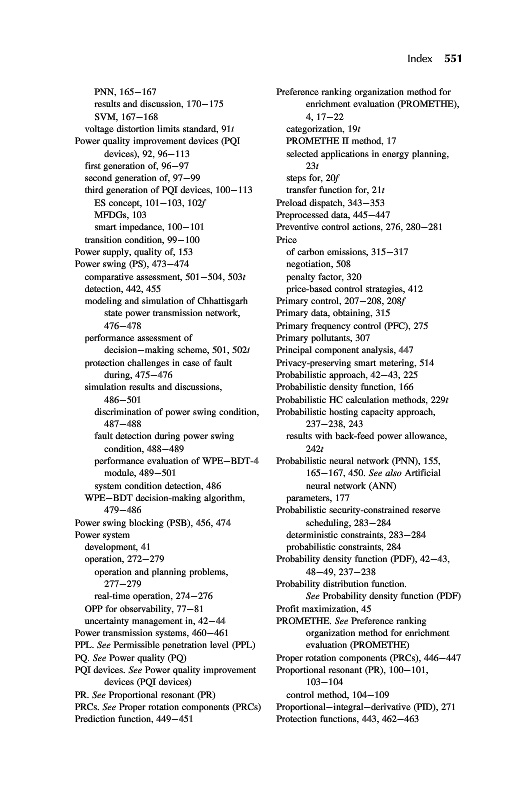 Index 551

PNN, 165–167
results and discussion, 170–175
SVM, 167–168
voltage distortion limits standard, 91t
Power quality improvement devices (PQI devices), 92, 96–113
first generation of, 96–97
second generation of, 97–99
third generation of PQI devices, 100–113
ES concept, 101–103, 102f
MFDGs, 103
smart impedance, 100–101
transition condition, 99–100
Power supply, quality of, 153
Power swing (PS), 473–474
comparative assessment, 501–504, 503t
detection, 442, 455
modeling and simulation of Chhattisgarh state power transmission network, 476–478
performance assessment of decision–making scheme, 501, 502t
protection challenges in case of fault during, 475–476
simulation results and discussions, 486–501
discrimination of power swing condition, 487–488
fault detection during power swing condition, 488–489
performance evaluation of WPE–BDT-4 module, 489–501
system condition detection, 486
WPE–BDT decision-making algorithm, 479–486
Power swing blocking (PSB), 456, 474
Power system
development, 41
operation, 272–279
operation and planning problems, 277–279
real-time operation, 274–276
OPP for observability, 77–81
uncertainty management in, 42–44
Power transmission systems, 460–461
PPL. See Permissible penetration level (PPL)
PQ. See Power quality (PQ)
PQI devices. See Power quality improvement devices (PQI devices)
PR. See Proportional resonant (PR)
PRCs. See Proper rotation components (PRCs)
Prediction function, 449–451

Preference ranking organization method for enrichment evaluation (PROMETHE), 4, 17–22
categorization, 19t
PROMETHE II method, 17
selected applications in energy planning, 23t
steps for, 20f
transfer function for, 21t
Preload dispatch, 343–353
Preprocessed data, 445–447
Preventive control actions, 276, 280–281
Price
of carbon emissions, 315–317
negotiation, 508
penalty factor, 320
price-based control strategies, 412
Primary control, 207–208, 208f
Primary data, obtaining, 315
Primary frequency control (PFC), 275
Primary pollutants, 307
Principal component analysis, 447
Privacy-preserving smart metering, 514
Probabilistic approach, 42–43, 225
Probabilistic density function, 166
Probabilistic HC calculation methods, 229t
Probabilistic hosting capacity approach, 237–238, 243
results with back-feed power allowance, 242t
Probabilistic neural network (PNN), 155, 165–167, 450. See also Artificial neural network (ANN)
parameters, 177
Probabilistic security-constrained reserve scheduling, 283–284
deterministic constraints, 283–284
probabilistic constraints, 284
Probability density function (PDF), 42–43, 48–49, 237–238
Probability distribution function. See Probability density function (PDF)
Profit maximization, 45
PROMETHE. See Preference ranking organization method for enrichment evaluation (PROMETHE)
Proper rotation components (PRCs), 446–447
Proportional resonant (PR), 100–101, 103–104
control method, 104–109
Proportional–integral–derivative (PID), 271
Protection functions, 443, 462–463